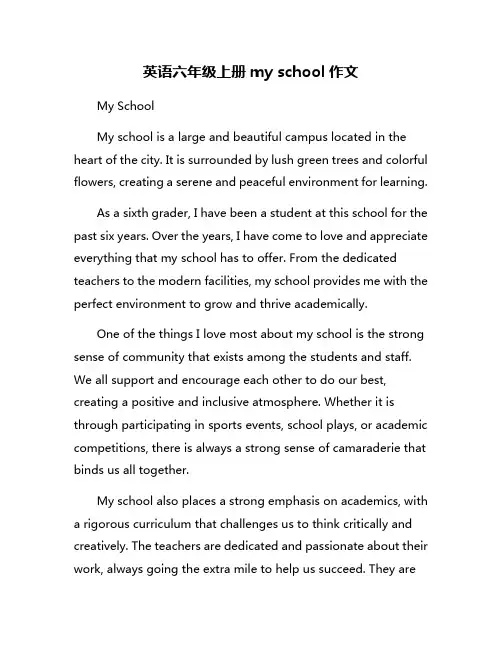 英语六年级上册 my school 作文

My School

My school is a large and beautiful campus located in the heart of the city. It is surrounded by lush green trees and colorful flowers, creating a serene and peaceful environment for learning.

As a sixth grader, I have been a student at this school for the past six years. Over the years, I have come to love and appreciate everything that my school has to offer. From the dedicated teachers to the modern facilities, my school provides me with the perfect environment to grow and thrive academically.

One of the things I love most about my school is the strong sense of community that exists among the students and staff. We all support and encourage each other to do our best, creating a positive and inclusive atmosphere. Whether it is through participating in sports events, school plays, or academic competitions, there is always a strong sense of camaraderie that binds us all together.

My school also places a strong emphasis on academics, with a rigorous curriculum that challenges us to think critically and creatively. The teachers are dedicated and passionate about their work, always going the extra mile to help us succeed. They are